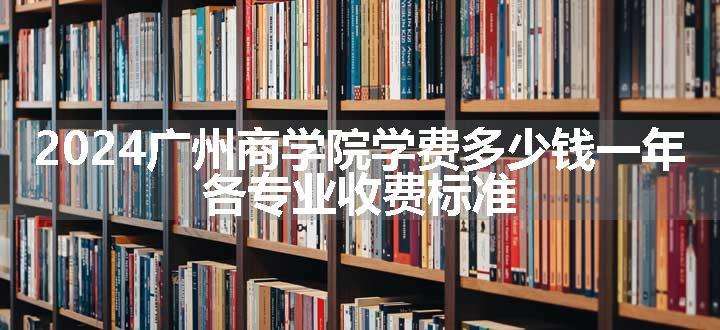 2024广州商学院学费多少钱一年
各专业收费标准